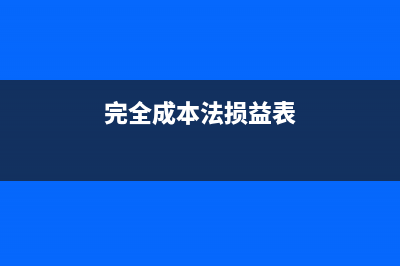 完全成本法损益表